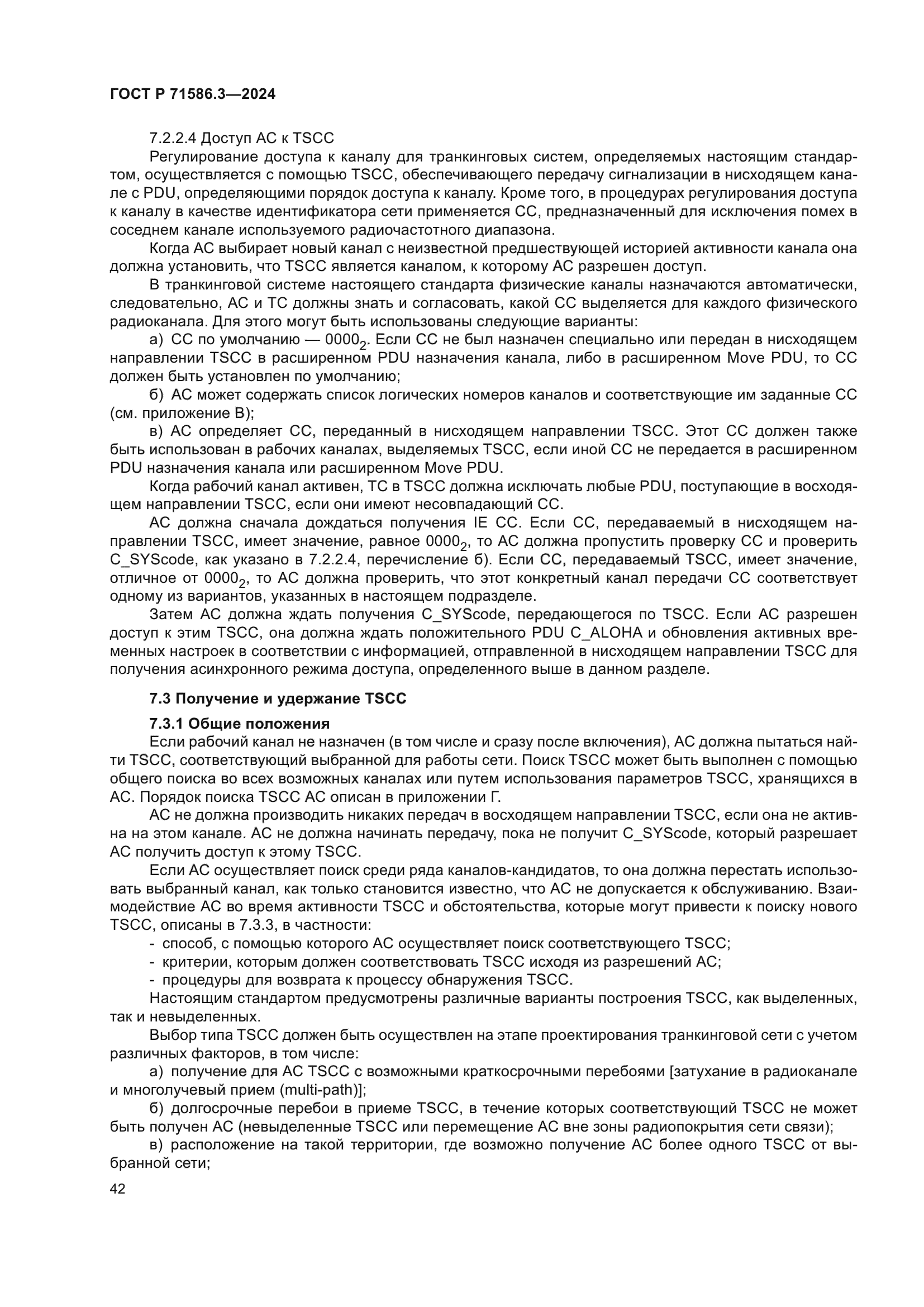 ГОСТ Р 71586.3—2024

7.2.2.4 Доступ АС к TSCC

Регулирование доступа к каналу для транкинговых систем, определяемых настоящим стандартом, осуществляется с помощью TSCC, обеспечивающего передачу сигнализации в нисходящем канале с PDU, определяющими порядок доступа к каналу. Кроме того, в процедурах регулирования доступа к каналу в качестве идентификатора сети применяется СС, предназначенный для исключения помех в соседнем канале используемого радиочастотного диапазона.

Когда АС выбирает новый канал с неизвестной предшествующей историей активности канала она должна установить, что TSCC является каналом, к которому АС разрешен доступ.

В транкинговой системе настоящего стандарта физические каналы назначаются автоматически, следовательно, АС и ТС должны знать и согласовать, какой СС выделяется для каждого физического радиоканала. Для этого могут быть использованы следующие варианты:

а) СС по умолчанию — $0000_2$. Если СС не был назначен специально или передан в нисходящем направлении TSCC в расширенном PDU назначения канала, либо в расширенном Move PDU, то СС должен быть установлен по умолчанию;

б) АС может содержать список логических номеров каналов и соответствующие им заданные СС (см. приложение В);

в) АС определяет СС, переданный в нисходящем направлении TSCC. Этот СС должен также быть использован в рабочих каналах, выделяемых TSCC, если иной СС не передается в расширенном PDU назначения канала или расширенном Move PDU.

Когда рабочий канал активен, ТС в TSCC должна исключать любые PDU, поступающие в восходящем направлении TSCC, если они имеют несовпадающий СС.

АС должна сначала дождаться получения IE СС. Если СС, передаваемый в нисходящем направлении TSCC, имеет значение, равное $0000_2$, то АС должна пропустить проверку СС и проверить C_SYScode, как указано в 7.2.2.4, перечисление б). Если СС, передаваемый TSCC, имеет значение, отличное от $0000_2$, то АС должна проверить, что этот конкретный канал передачи СС соответствует одному из вариантов, указанных в настоящем подразделе.

Затем АС должна ждать получения C_SYScode, передающегося по TSCC. Если АС разрешен доступ к этим TSCC, она должна ждать положительного PDU C_ALOHA и обновления активных временных настроек в соответствии с информацией, отправленной в нисходящем направлении TSCC для получения асинхронного режима доступа, определенного выше в данном разделе.

7.3 Получение и удержание TSCC

7.3.1 Общие положения

Если рабочий канал не назначен (в том числе и сразу после включения), АС должна пытаться найти TSCC, соответствующий выбранной для работы сети. Поиск TSCC может быть выполнен с помощью общего поиска во всех возможных каналах или путем использования параметров TSCC, хранящихся в АС. Порядок поиска TSCC АС описан в приложении Г.

АС не должна производить никаких передач в восходящем направлении TSCC, если она не активна на этом канале. АС не должна начинать передачу, пока не получит C_SYScode, который разрешает АС получить доступ к этому TSCC.

Если АС осуществляет поиск среди ряда каналов-кандидатов, то она должна перестать использовать выбранный канал, как только становится известно, что АС не допускается к обслуживанию. Взаимодействие АС во время активности TSCC и обстоятельства, которые могут привести к поиску нового TSCC, описаны в 7.3.3, в частности:

- способ, с помощью которого АС осуществляет поиск соответствующего TSCC;
- критерии, которым должен соответствовать TSCC исходя из разрешений АС;
- процедуры для возврата к процессу обнаружения TSCC.

Настоящим стандартом предусмотрены различные варианты построения TSCC, как выделенных, так и невыделенных.

Выбор типа TSCC должен быть осуществлен на этапе проектирования транкинговой сети с учетом различных факторов, в том числе:

а) получение для АС TSCC с возможными краткосрочными перебоями [затухание в радиоканале и многолучевый прием (multi-path)];

б) долгосрочные перебои в приеме TSCC, в течение которых соответствующий TSCC не может быть получен АС (невыделенные TSCC или перемещение АС вне зоны радиопокрытия сети связи);

в) расположение на такой территории, где возможно получение АС более одного TSCC от выбранной сети;

42